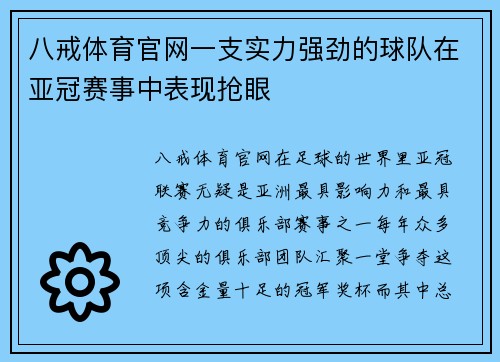 八戒体育官网一支实力强劲的球队在亚冠赛事中表现抢眼

八戒体育官网在足球的世界里亚冠联赛无疑是亚洲最具影响力和最具竞争力的俱乐部赛事之一每年众多顶尖的俱乐部团队汇聚一堂争夺这项含金量十足的冠军奖杯而其中总